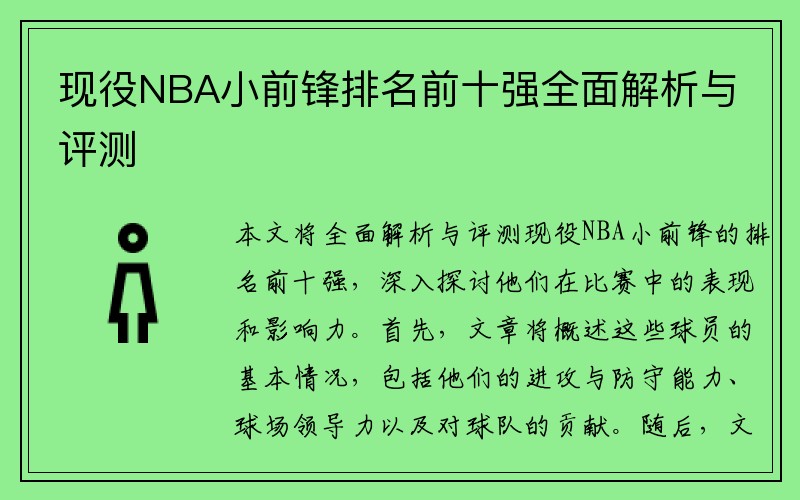 现役NBA小前锋排名前十强全面解析与评测

本文将全面解析与评测现役NBA小前锋的排名前十强，深入探讨他们在比赛中的表现和影响力。首先，文章将概述这些球员的基本情况，包括他们的进攻与防守能力、球场领导力以及对球队的贡献。随后，文